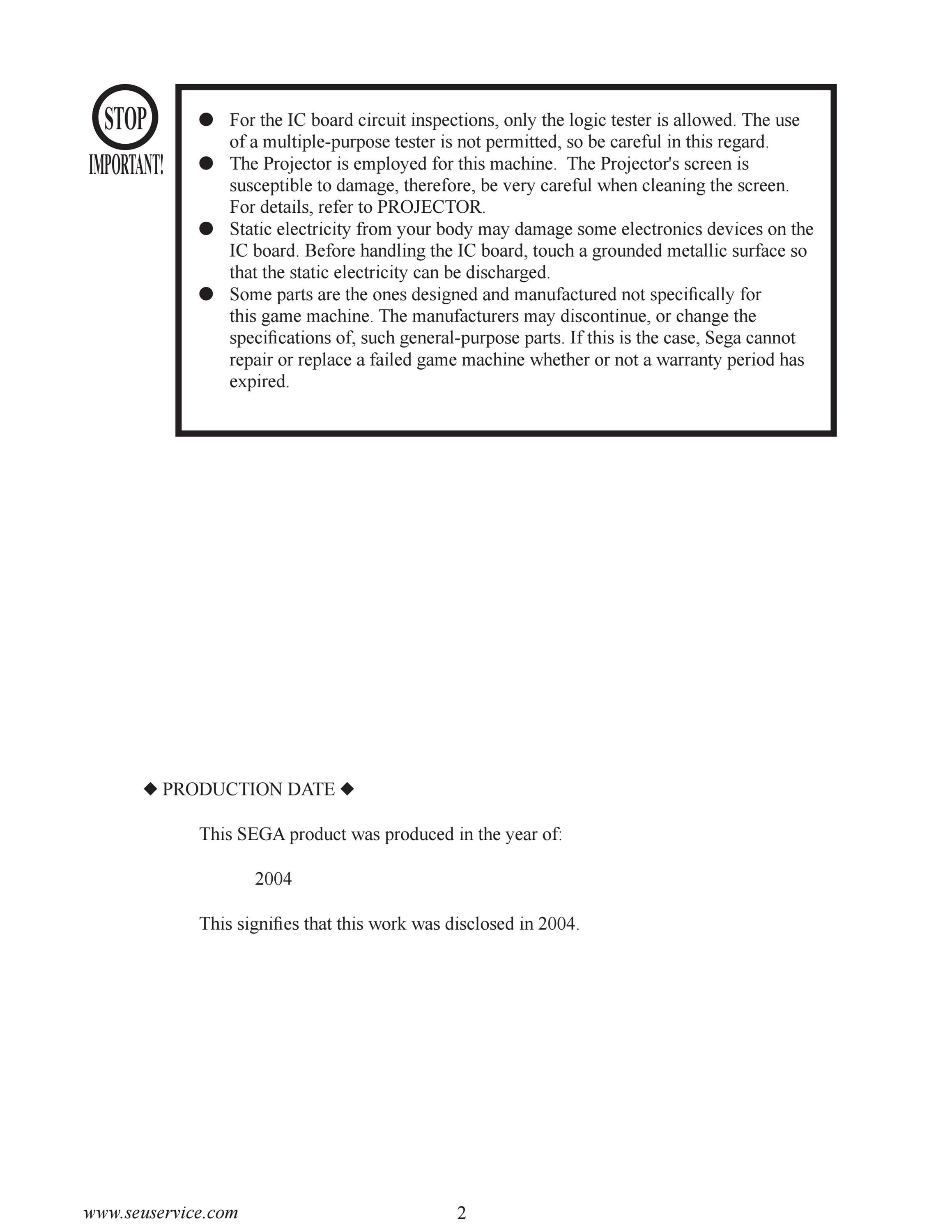 STOP
IMPORTANT!

● For the IC board circuit inspections, only the logic tester is allowed. The use of a multiple-purpose tester is not permitted, so be careful in this regard.
● The Projector is employed for this machine. The Projector's screen is susceptible to damage, therefore, be very careful when cleaning the screen. For details, refer to PROJECTOR.
● Static electricity from your body may damage some electronics devices on the IC board. Before handling the IC board, touch a grounded metallic surface so that the static electricity can be discharged.
● Some parts are the ones designed and manufactured not specifically for this game machine. The manufacturers may discontinue, or change the specifications of, such general-purpose parts. If this is the case, Sega cannot repair or replace a failed game machine whether or not a warranty period has expired.

◆ PRODUCTION DATE ◆

This SEGA product was produced in the year of:

2004

This signifies that this work was disclosed in 2004.

www.seuservice.com

2